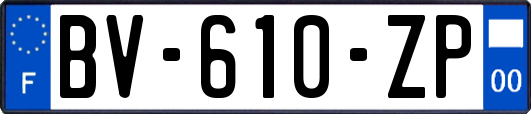 F

BV-610-ZP

00